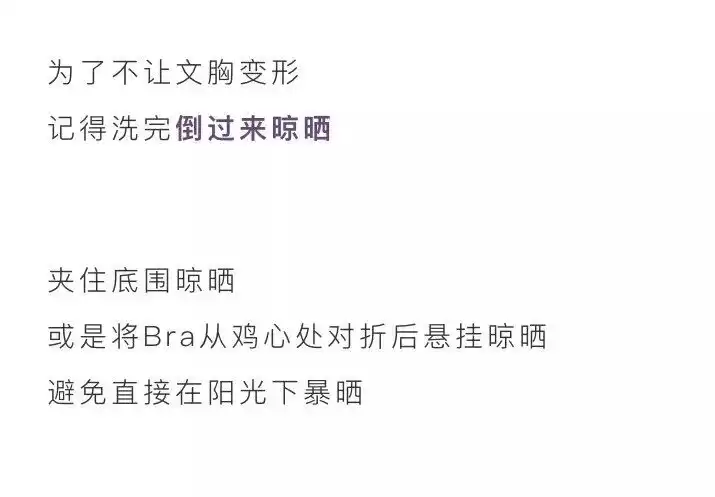 为了不让文胸变形
记得洗完倒过来晾晒

夹住底围晾晒
或是将Bra从鸡心处对折后悬挂晾晒
避免直接在阳光下暴晒